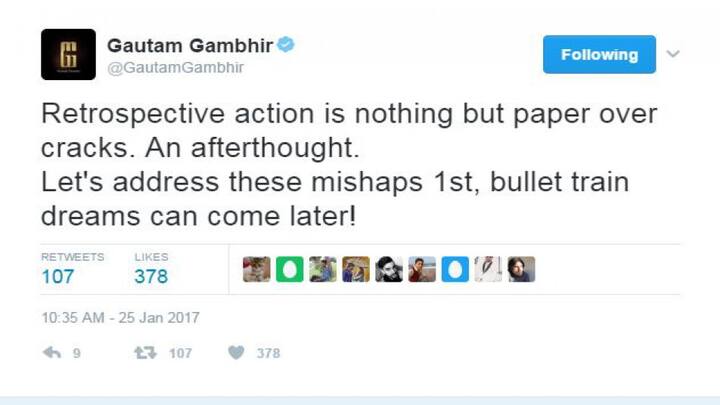 Gautam Gambhir
@GautamGambhir

Following

Retrospective action is nothing but paper over cracks. An afterthought.
Let's address these mishaps 1st, bullet train dreams can come later!

RETWEETS
107

LIKES
378

10:35 AM - 25 Jan 2017

9 107 378